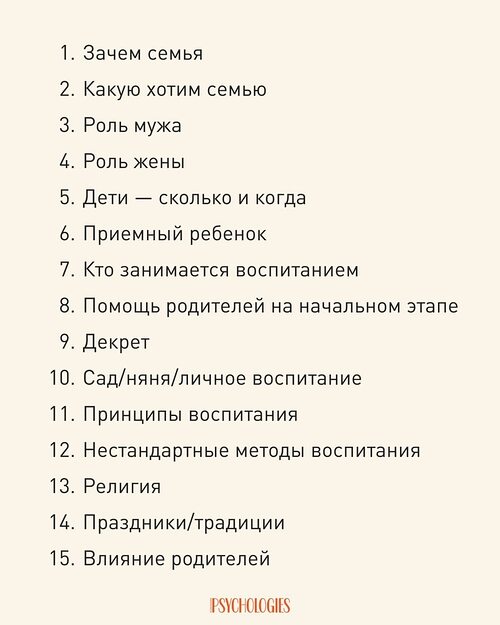 1. Зачем семья
2. Какую хотим семью
3. Роль мужа
4. Роль жены
5. Дети — сколько и когда
6. Приемный ребенок
7. Кто занимается воспитанием
8. Помощь родителей на начальном этапе
9. Декрет
10. Сад/няня/личное воспитание
11. Принципы воспитания
12. Нестандартные методы воспитания
13. Религия
14. Праздники/традиции
15. Влияние родителей

PSYCHOLOGIES